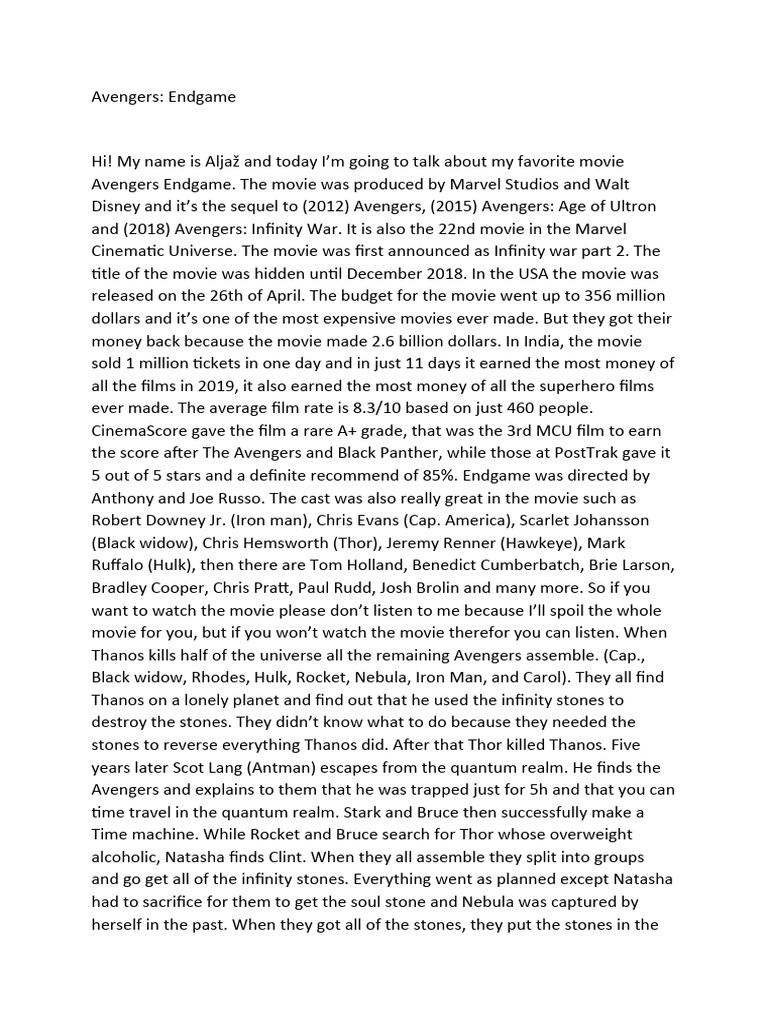 Avengers: Endgame

Hi! My name is Aljaž and today I'm going to talk about my favorite movie Avengers Endgame. The movie was produced by Marvel Studios and Walt Disney and it's the sequel to (2012) Avengers, (2015) Avengers: Age of Ultron and (2018) Avengers: Infinity War. It is also the 22nd movie in the Marvel Cinematic Universe. The movie was first announced as Infinity war part 2. The title of the movie was hidden until December 2018. In the USA the movie was released on the 26th of April. The budget for the movie went up to 356 million dollars and it's one of the most expensive movies ever made. But they got their money back because the movie made 2.6 billion dollars. In India, the movie sold 1 million tickets in one day and in just 11 days it earned the most money of all the films in 2019, it also earned the most money of all the superhero films ever made. The average film rate is 8.3/10 based on just 460 people. CinemaScore gave the film a rare A+ grade, that was the 3rd MCU film to earn the score after The Avengers and Black Panther, while those at PostTrak gave it 5 out of 5 stars and a definite recommend of 85%. Endgame was directed by Anthony and Joe Russo. The cast was also really great in the movie such as Robert Downey Jr. (Iron man), Chris Evans (Cap. America), Scarlet Johansson (Black widow), Chris Hemsworth (Thor), Jeremy Renner (Hawkeye), Mark Ruffalo (Hulk), then there are Tom Holland, Benedict Cumberbatch, Brie Larson, Bradley Cooper, Chris Pratt, Paul Rudd, Josh Brolin and many more. So if you want to watch the movie please don't listen to me because I'll spoil the whole movie for you, but if you won't watch the movie therefor you can listen. When Thanos kills half of the universe all the remaining Avengers assemble. (Cap., Black widow, Rhodes, Hulk, Rocket, Nebula, Iron Man, and Carol). They all find Thanos on a lonely planet and find out that he used the infinity stones to destroy the stones. They didn't know what to do because they needed the stones to reverse everything Thanos did. After that Thor killed Thanos. Five years later Scot Lang (Antman) escapes from the quantum realm. He finds the Avengers and explains to them that he was trapped just for 5h and that you can time travel in the quantum realm. Stark and Bruce then successfully make a Time machine. While Rocket and Bruce search for Thor whose overweight alcoholic, Natasha finds Clint. When they all assemble they split into groups and go get all of the infinity stones. Everything went as planned except Natasha had to sacrifice for them to get the soul stone and Nebula was captured by herself in the past. When they got all of the stones, they put the stones in the